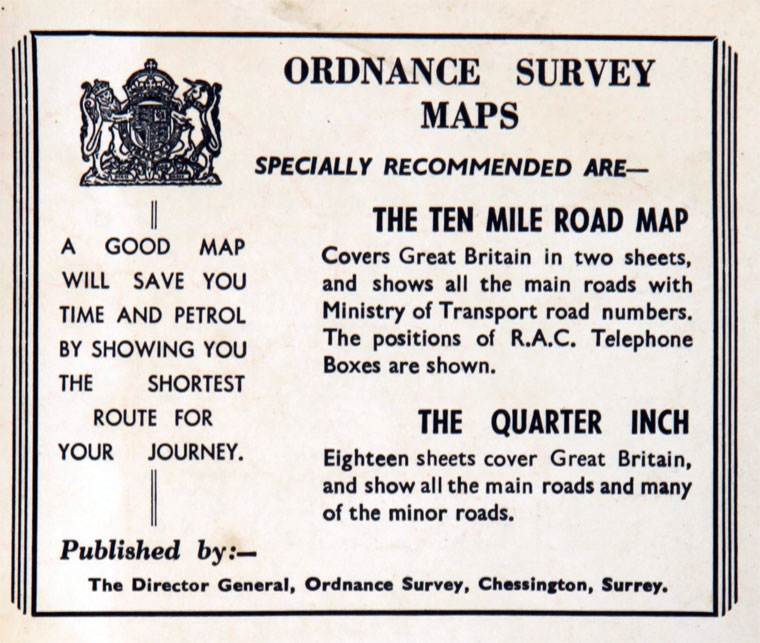 ORDNANCE SURVEY MAPS

SPECIALLY RECOMMENDED ARE—

A GOOD MAP WILL SAVE YOU TIME AND PETROL BY SHOWING YOU THE SHORTEST ROUTE FOR YOUR JOURNEY.

THE TEN MILE ROAD MAP

Covers Great Britain in two sheets, and shows all the main roads with Ministry of Transport road numbers. The positions of R.A.C. Telephone Boxes are shown.

THE QUARTER INCH

Eighteen sheets cover Great Britain, and show all the main roads and many of the minor roads.

Published by:—

The Director General, Ordnance Survey, Chessington, Surrey.